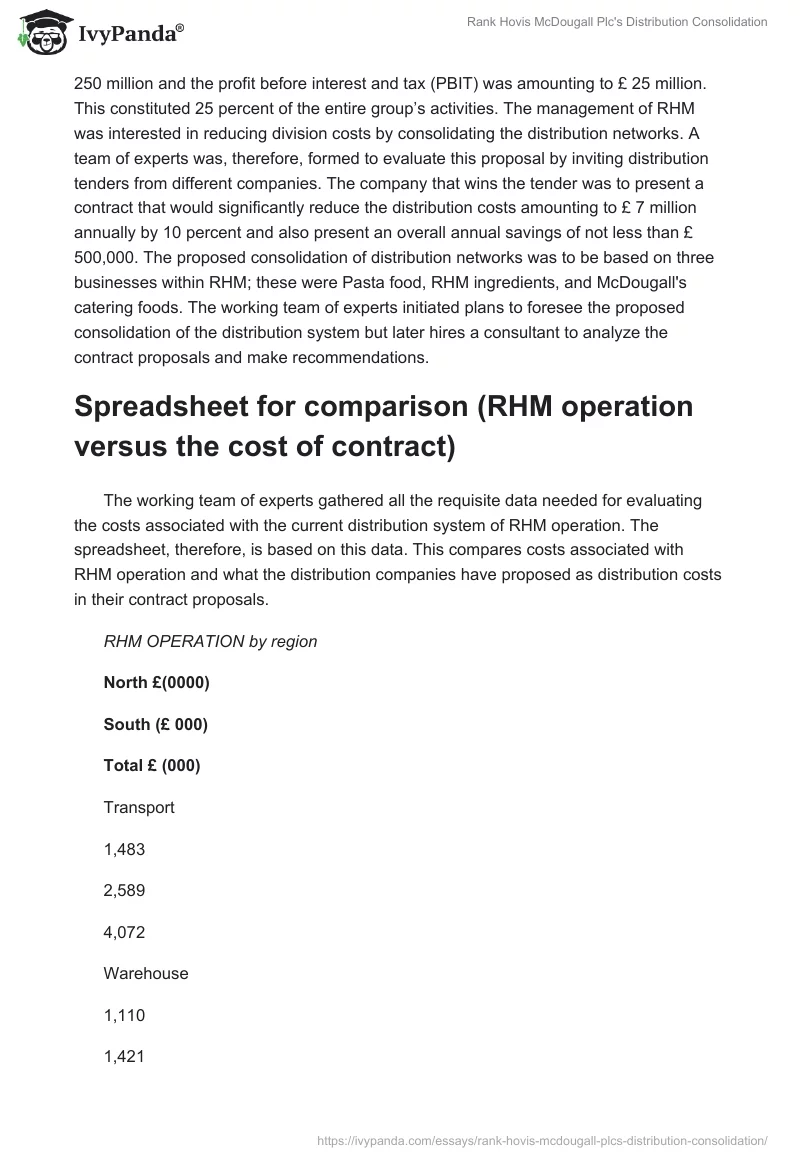 IvyPanda®

Rank Hovis McDougall Plc's Distribution Consolidation

250 million and the profit before interest and tax (PBIT) was amounting to £ 25 million. This constituted 25 percent of the entire group's activities. The management of RHM was interested in reducing division costs by consolidating the distribution networks. A team of experts was, therefore, formed to evaluate this proposal by inviting distribution tenders from different companies. The company that wins the tender was to present a contract that would significantly reduce the distribution costs amounting to £ 7 million annually by 10 percent and also present an overall annual savings of not less than £ 500,000. The proposed consolidation of distribution networks was to be based on three businesses within RHM; these were Pasta food, RHM ingredients, and McDougall's catering foods. The working team of experts initiated plans to foresee the proposed consolidation of the distribution system but later hires a consultant to analyze the contract proposals and make recommendations.

Spreadsheet for comparison (RHM operation versus the cost of contract)

The working team of experts gathered all the requisite data needed for evaluating the costs associated with the current distribution system of RHM operation. The spreadsheet, therefore, is based on this data. This compares costs associated with RHM operation and what the distribution companies have proposed as distribution costs in their contract proposals.

RHM OPERATION by region

North £(0000)

South (£ 000)

Total £ (000)

Transport

1,483

2,589

4,072

Warehouse

1,110

1,421

https://ivypanda.com/essays/rank-hovis-mcdougall-plcs-distribution-consolidation/